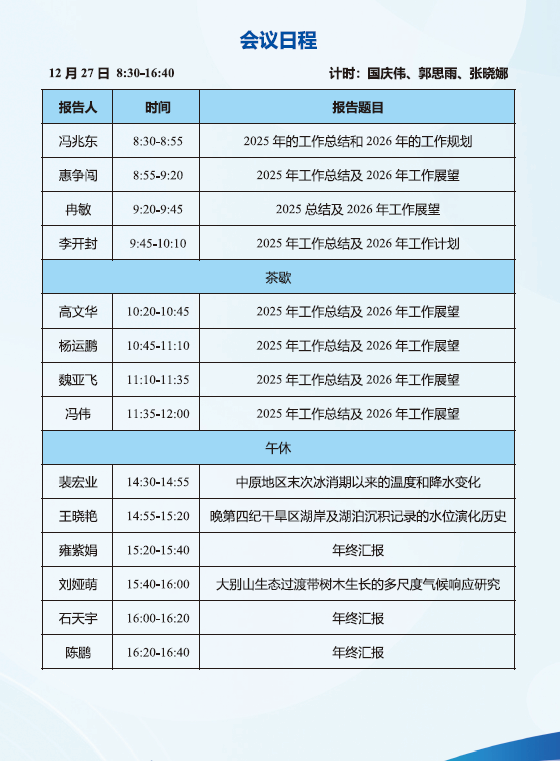 会议日程

12 月 27 日 8:30-16:40

计时：国庆伟、郭思雨、张晓娜

| 报告人 | 时间 | 报告题目 |
|---|---|---|
| 冯兆东 | 8:30-8:55 | 2025 年的工作总结和 2026 年的工作规划 |
| 惠争闯 | 8:55-9:20 | 2025 年工作总结及 2026 年工作展望 |
| 冉敏 | 9:20-9:45 | 2025 总结及 2026 年工作展望 |
| 李开封 | 9:45-10:10 | 2025 年工作总结及 2026 年工作计划 |
| 茶歇 | | |
| 高文华 | 10:20-10:45 | 2025 年工作总结及 2026 年工作展望 |
| 杨运鹏 | 10:45-11:10 | 2025 年工作总结及 2026 年工作展望 |
| 魏亚飞 | 11:10-11:35 | 2025 年工作总结及 2026 年工作展望 |
| 冯伟 | 11:35-12:00 | 2025 年工作总结及 2026 年工作展望 |
| 午休 | | |
| 裴宏业 | 14:30-14:55 | 中原地区末次冰消期以来的温度和降水变化 |
| 王晓艳 | 14:55-15:20 | 晚第四纪干旱区湖岸及湖泊沉积记录的水位演化历史 |
| 雍紫娟 | 15:20-15:40 | 年终汇报 |
| 刘娅萌 | 15:40-16:00 | 大别山生态过渡带树木生长的多尺度气候响应研究 |
| 石天宇 | 16:00-16:20 | 年终汇报 |
| 陈鹏 | 16:20-16:40 | 年终汇报 |